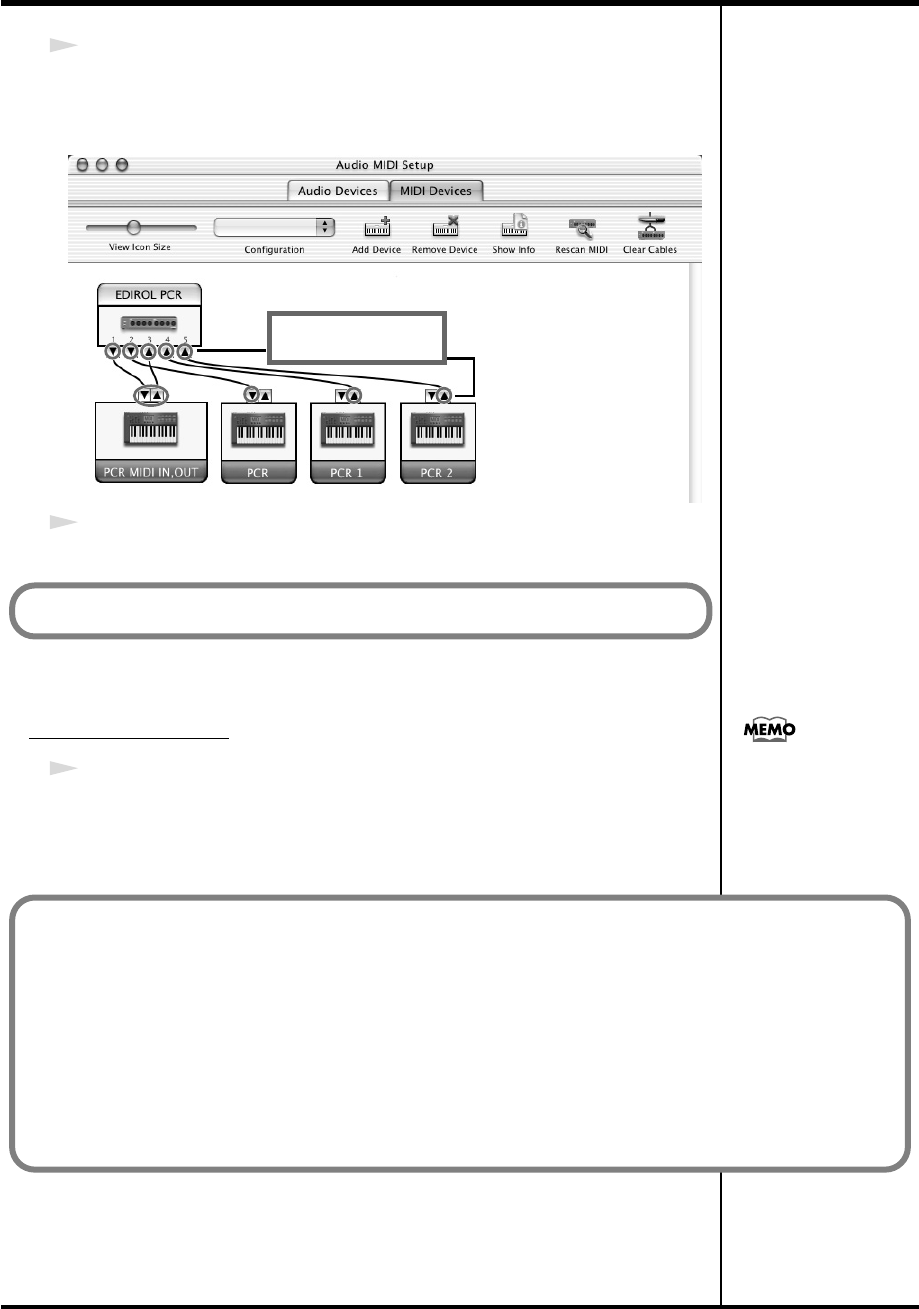 Audio MIDI Setup

Audio Devices MIDI Devices

View Icon Size

Configuration

Add Device

Remove Device

Show Info

Rescan MIDI

Clear Cables

EDIROL PCR

1 2 3 4 5

PCR MIDI IN,OUT

PCR

PCR 1

PCR 2

MEMO